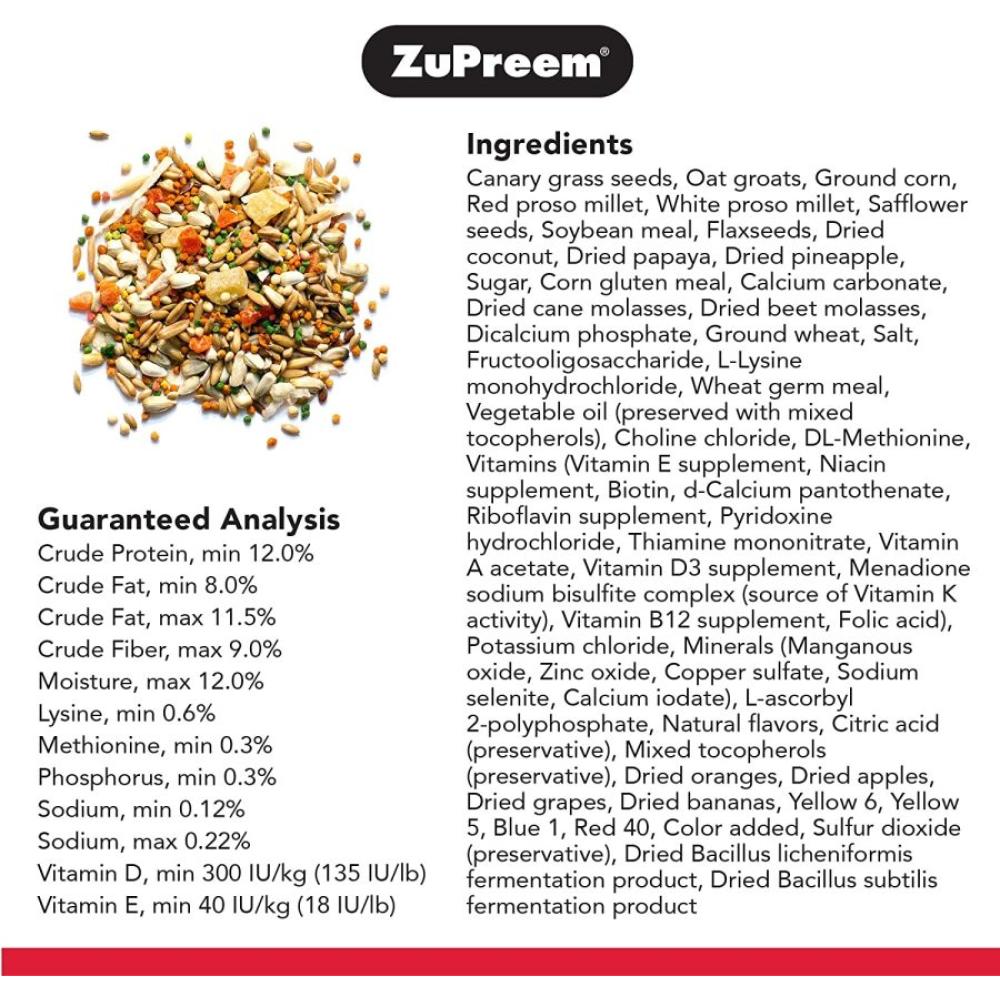 ZuPreem®

Guaranteed Analysis
Crude Protein, min 12.0%
Crude Fat, min 8.0%
Crude Fat, max 11.5%
Crude Fiber, max 9.0%
Moisture, max 12.0%
Lysine, min 0.6%
Methionine, min 0.3%
Phosphorus, min 0.3%
Sodium, min 0.12%
Sodium, max 0.22%
Vitamin D, min 300 IU/kg (135 IU/lb)
Vitamin E, min 40 IU/kg (18 IU/lb)

Ingredients
Canary grass seeds, Oat groats, Ground corn, Red proso millet, White proso millet, Safflower seeds, Soybean meal, Flaxseeds, Dried coconut, Dried papaya, Dried pineapple, Sugar, Corn gluten meal, Calcium carbonate, Dried cane molasses, Dried beet molasses, Dicalcium phosphate, Ground wheat, Salt, Fructooligosaccharide, L-Lysine monohydrochloride, Wheat germ meal, Vegetable oil (preserved with mixed tocopherols), Choline chloride, DL-Methionine, Vitamins (Vitamin E supplement, Niacin supplement, Biotin, d-Calcium pantothenate, Riboflavin supplement, Pyridoxine hydrochloride, Thiamine mononitrate, Vitamin A acetate, Vitamin D3 supplement, Menadione sodium bisulfite complex (source of Vitamin K activity), Vitamin B12 supplement, Folic acid), Potassium chloride, Minerals (Manganous oxide, Zinc oxide, Copper sulfate, Sodium selenite, Calcium iodate), L-ascorbyl 2-polyphosphate, Natural flavors, Citric acid (preservative), Mixed tocopherols (preservative), Dried oranges, Dried apples, Dried grapes, Dried bananas, Yellow 6, Yellow 5, Blue 1, Red 40, Color added, Sulfur dioxide (preservative), Dried Bacillus licheniformis fermentation product, Dried Bacillus subtilis fermentation product